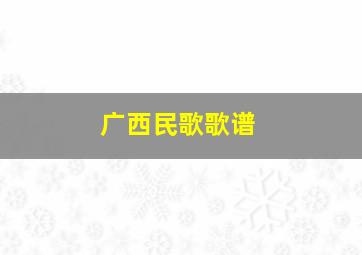 广西民歌歌谱